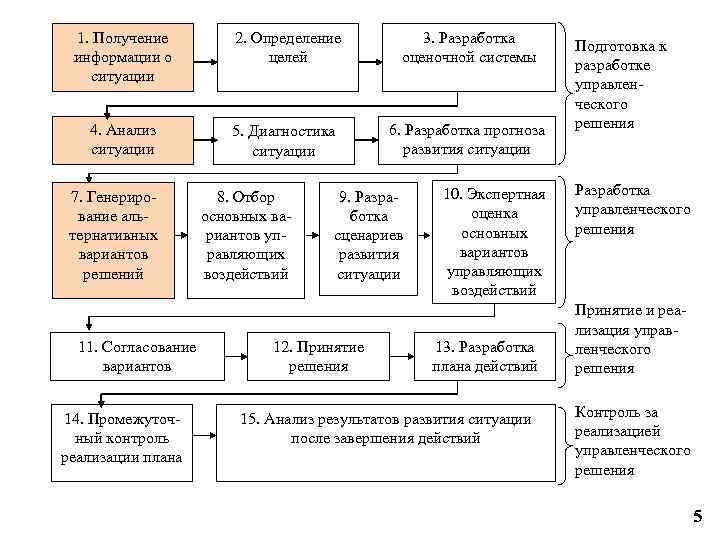 1. Получение информации о ситуации

2. Определение целей

3. Разработка оценочной системы

Подготовка к разработке управленческого решения

4. Анализ ситуации

5. Диагностика ситуации

6. Разработка прогноза развития ситуации

7. Генерирование альтернативных вариантов решений

8. Отбор основных вариантов управляющих воздействий

9. Разработка сценариев развития ситуации

10. Экспертная оценка основных вариантов управляющих воздействий

Разработка управленческого решения

11. Согласование вариантов

12. Принятие решения

13. Разработка плана действий

Принятие и реализация управленческого решения

14. Промежуточный контроль реализации плана

15. Анализ результатов развития ситуации после завершения действий

Контроль за реализацией управленческого решения

5